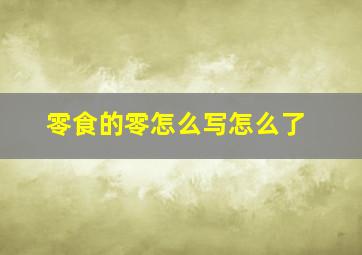 零食的零怎么写怎么了